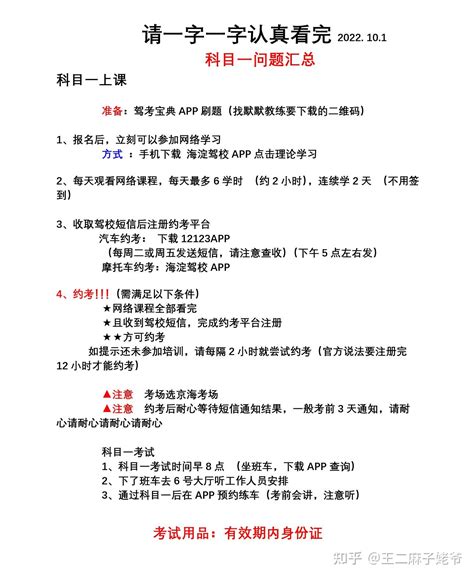 请一字一字认真看完 2022. 10.1
科目一问题汇总

科目一上课

准备：驾考宝典 APP 刷题（找默默教练要下载的二维码）

1、报名后，立刻可以参加网络学习
方式 ：手机下载 海淀驾校 APP 点击理论学习

2、每天观看网络课程，每天最多 6 学时 （约 2 小时），连续学 2 天 （不用签到）

3、收取驾校短信后注册约考平台
汽车约考： 下载 12123APP
（每周二或周五发送短信，请注意查收）（下午 5 点左右发）
摩托车约考：海淀驾校 APP

4、约考!!!（需满足以下条件）
★网络课程全部看完
★且收到驾校短信，完成约考平台注册
★★方可约考
如提示还未参加培训，请每隔 2 小时就尝试约考（官方说法要注册完 12 小时才能约考）

▲注意 考场选京海考场
▲注意 约考后耐心等待短信通知结果，一般考前 3 天通知，请耐心请耐心请耐心请耐心

科目一考试
1、科目一考试时间早 8 点 （坐班车，下载 APP 查询）
2、下了班车去 6 号大厅听工作人员安排
3、通过科目一后在 APP 预约练车（考前会讲，注意听）

考试用品：有效期内身份证

知乎 @王二麻子姥爷